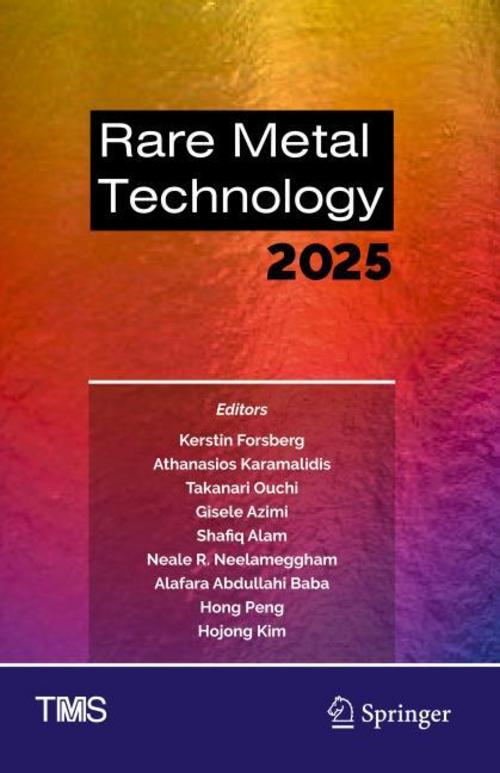 Rare Metal Technology

2025

Editors

Kerstin Forsberg
Athanasios Karamalidis
Takanari Ouchi
Gisele Azimi
Shafiq Alam
Neale R. Neelameggham
Alafara Abdullahi Baba
Hong Peng
Hojong Kim

TMS

Springer